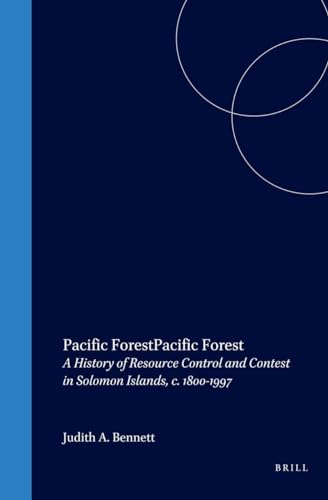 Pacific ForestPacific Forest
A History of Resource Control and Contest in Solomon Islands, c. 1800-1997

Judith A. Bennett

BRILL